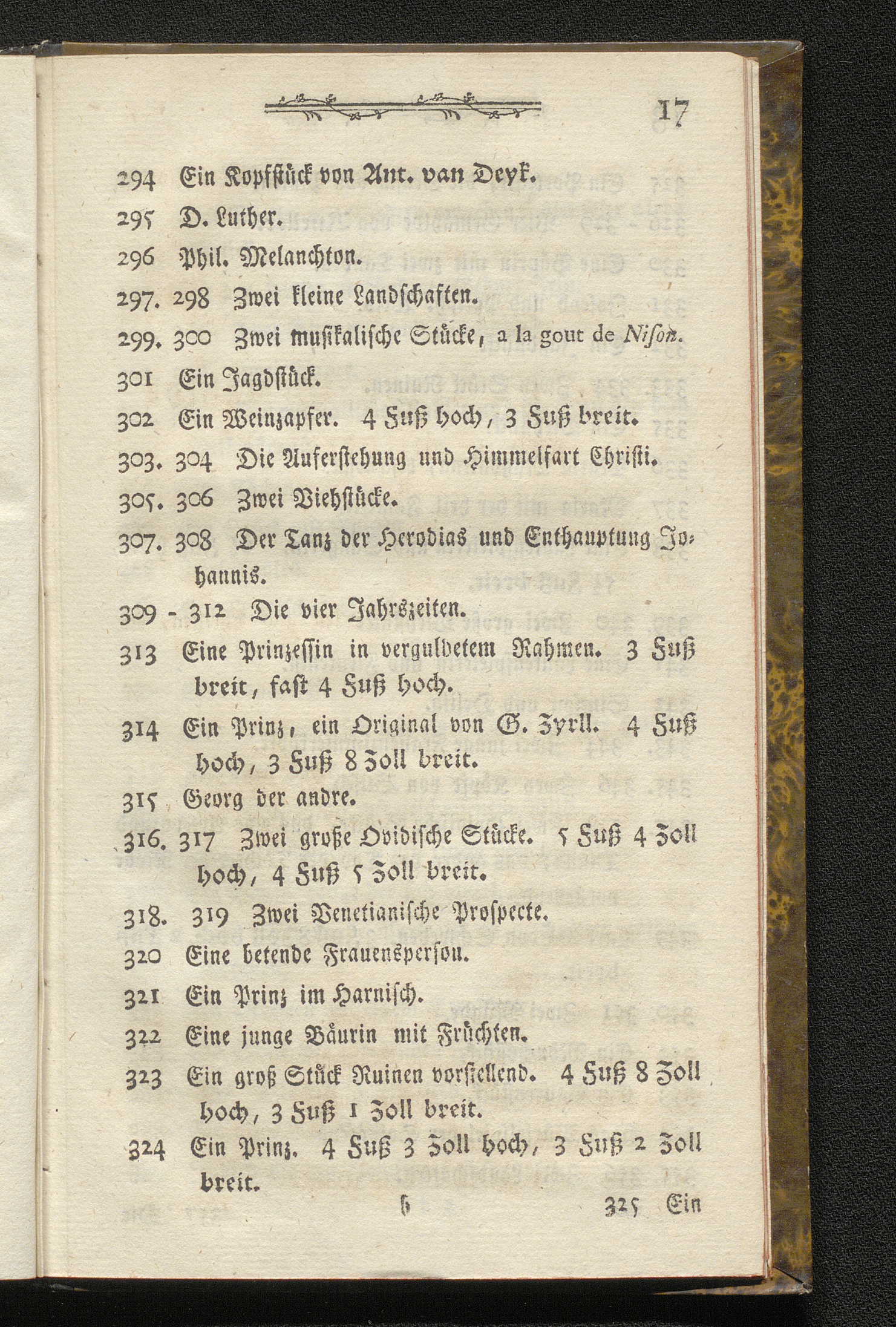 17

294 Ein Kopfstück von Ant. van Deyk.

295 D. Luther.

296 Phil. Melanchton.

297. 298 Zwei kleine Landschaften.

299. 300 Zwei musikalische Stücke, a la gout de Nison.

301 Ein Jagdstück.

302 Ein Weinzapfer. 4 Fuß hoch, 3 Fuß breit.

303. 304 Die Auferstehung und Himmelfart Christi.

305. 306 Zwei Viehstücke.

307. 308 Der Tanz der Herodias und Enthauptung Johannis.

309 - 312 Die vier Jahrszeiten.

313 Eine Prinzessin in vergulbetem Rahmen. 3 Fuß breit, fast 4 Fuß hoch.

314 Ein Prinz, ein Original von G. Zyrll. 4 Fuß hoch, 3 Fuß 8 Zoll breit.

315 Georg der andre.

316. 317 Zwei große Ovidische Stücke. 5 Fuß 4 Zoll hoch, 4 Fuß 5 Zoll breit.

318. 319 Zwei Venetianische Prospecte.

320 Eine betende Frauensperson.

321 Ein Prinz im Harnisch.

322 Eine junge Bäurin mit Früchten.

323 Ein groß Stück Ruinen vorstellend. 4 Fuß 8 Zoll hoch, 3 Fuß 1 Zoll breit.

324 Ein Prinz. 4 Fuß 3 Zoll hoch, 3 Fuß 2 Zoll breit.

b 325 Ein